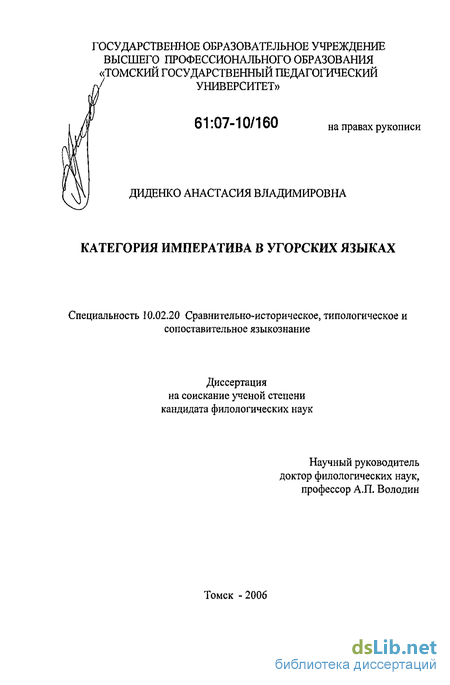 ГОСУДАРСТВЕННОЕ ОБРАЗОВАТЕЛЬНОЕ УЧРЕЖДЕНИЕ ВЫСШЕГО ПРОФЕССИОНАЛЬНОГО ОБРАЗОВАНИЯ «ТОМСКИЙ ГОСУДАРСТВЕННЫЙ ПЕДАГОГИЧЕСКИЙ УНИВЕРСИТЕТ»

61:07-10/160

на правах рукописи

ДИДЕНКО АНАСТАСИЯ ВЛАДИМИРОВНА

КАТЕГОРИЯ ИМПЕРАТИВА В УГОРСКИХ ЯЗЫКАХ

Специальность 10.02.20 Сравнительно-историческое, типологическое и сопоставительное языкознание

Диссертация
на соискание ученой степени
кандидата филологических наук

Научный руководитель
доктор филологических наук,
профессор А.П. Володин

Томск - 2006

dsLib.net
библиотека диссертаций